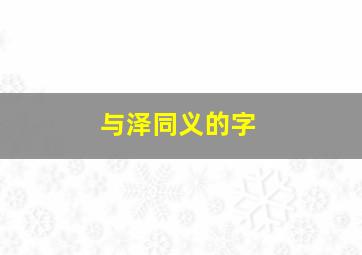 与泽同义的字